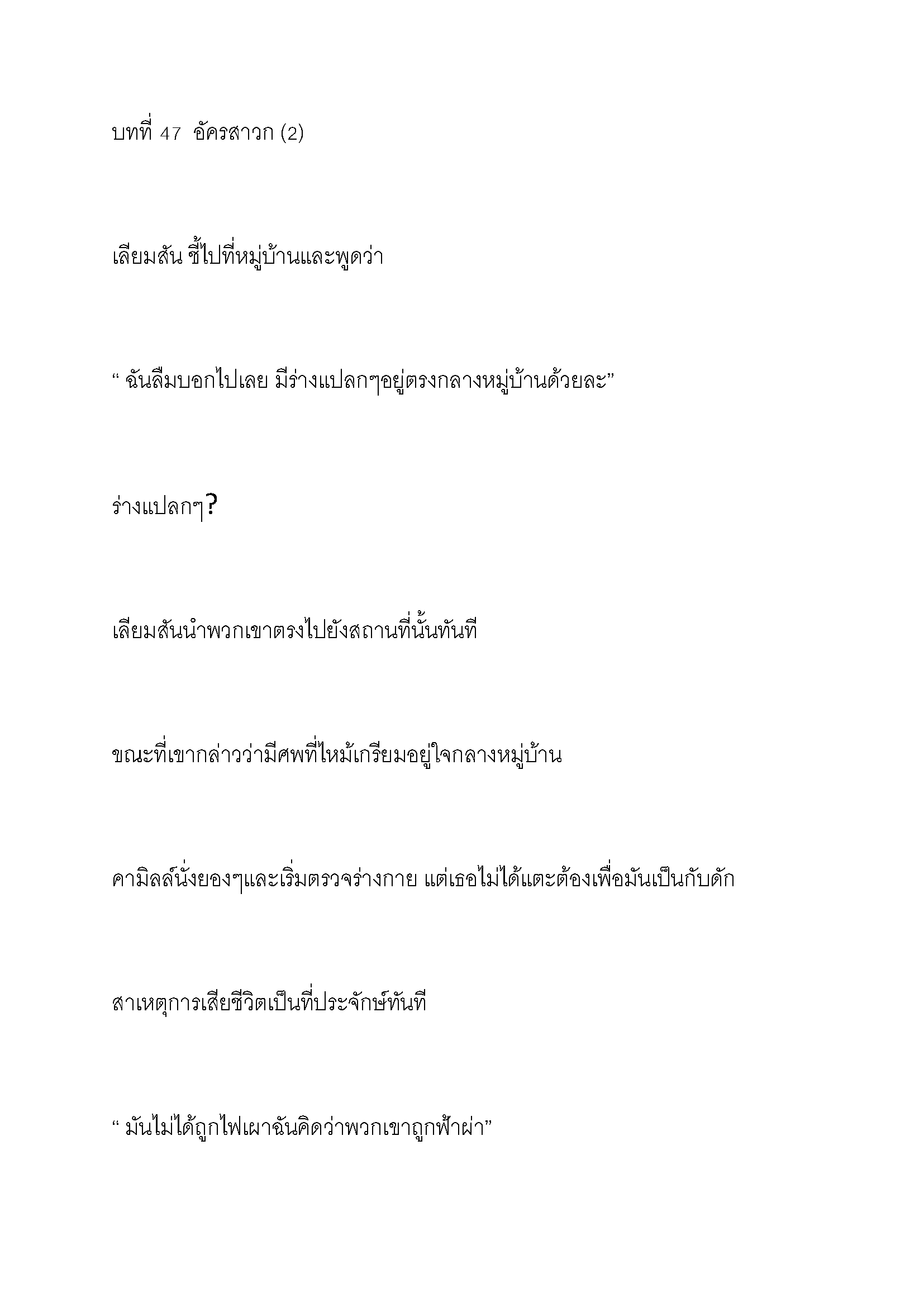 บทที่ 47  อัครสาวก (2)

เลียมสัน ชี้ไปที่หมู่บ้านและพูดว่า

“ ฉันลืมบอกไปเลย มีร่างแปลกๆอยู่ตรงกลางหมู่บ้านด้วยละ”

ร่างแปลกๆ?

เลียมสันนำพวกเขาตรงไปยังสถานที่นั้นทันที

ขณะที่เขากล่าวว่ามีศพที่ไหม้เกรียมอยู่ใจกลางหมู่บ้าน

คามิลล์นั่งยองๆและเริ่มตรวจร่างกาย แต่เธอไม่ได้แตะต้องเพื่อมันเป็นกับดัก

สาเหตุการเสียชีวิตเป็นที่ประจักษ์ทันที

“ มันไม่ได้ถูกไฟเผาฉันคิดว่าพวกเขาถูกฟ้าผ่า”